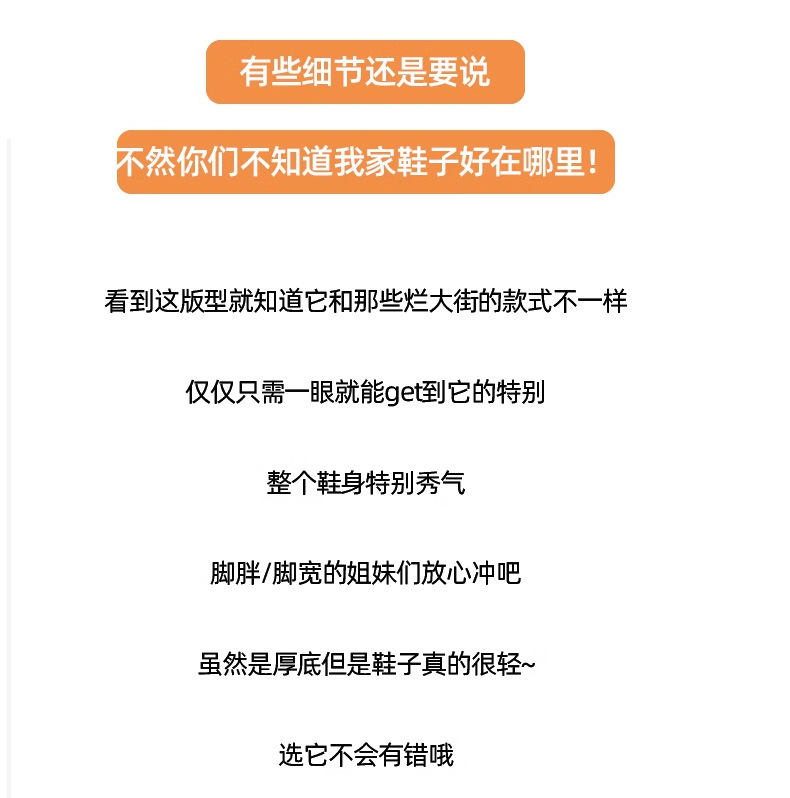 有些细节还是要说

不然你们不知道我家鞋子好在哪里！

看到这版型就知道它和那些烂大街的款式不一样

仅仅只需一眼就能get到它的特别

整个鞋身特别秀气

脚胖/脚宽的姐妹们放心冲吧

虽然是厚底但是鞋子真的很轻~

选它不会有错哦